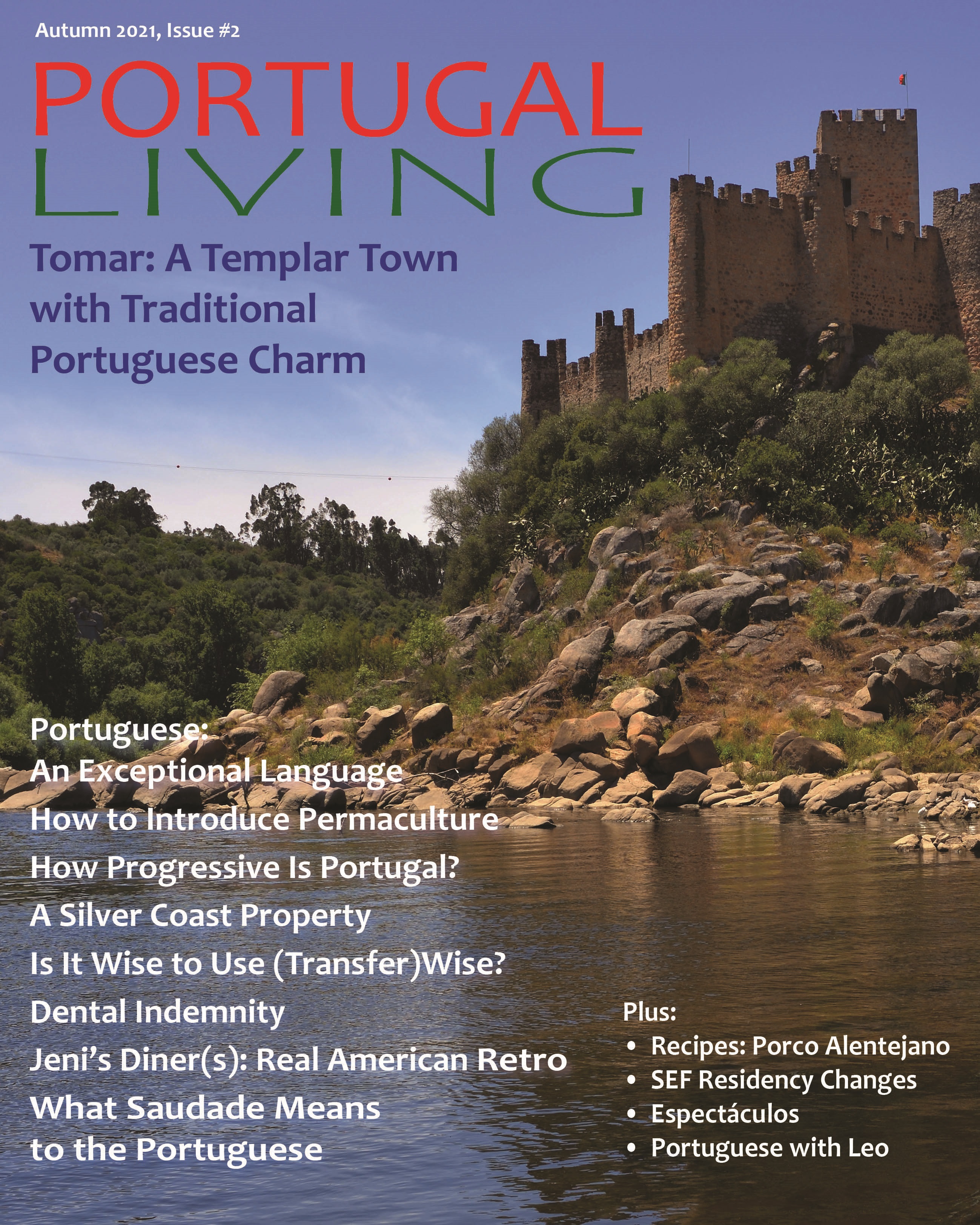 Autumn 2021, Issue #2

PORTUGAL
LIVING

Tomar: A Templar Town with Traditional Portuguese Charm

Portuguese:
An Exceptional Language

How to Introduce Permaculture

How Progressive Is Portugal?

A Silver Coast Property

Is It Wise to Use (Transfer)Wise?

Dental Indemnity

Jeni's Diner(s): Real American Retro

What Saudade Means to the Portuguese

Plus:
• Recipes: Porco Alentejano
• SEF Residency Changes
• Espectáculos
• Portuguese with Leo